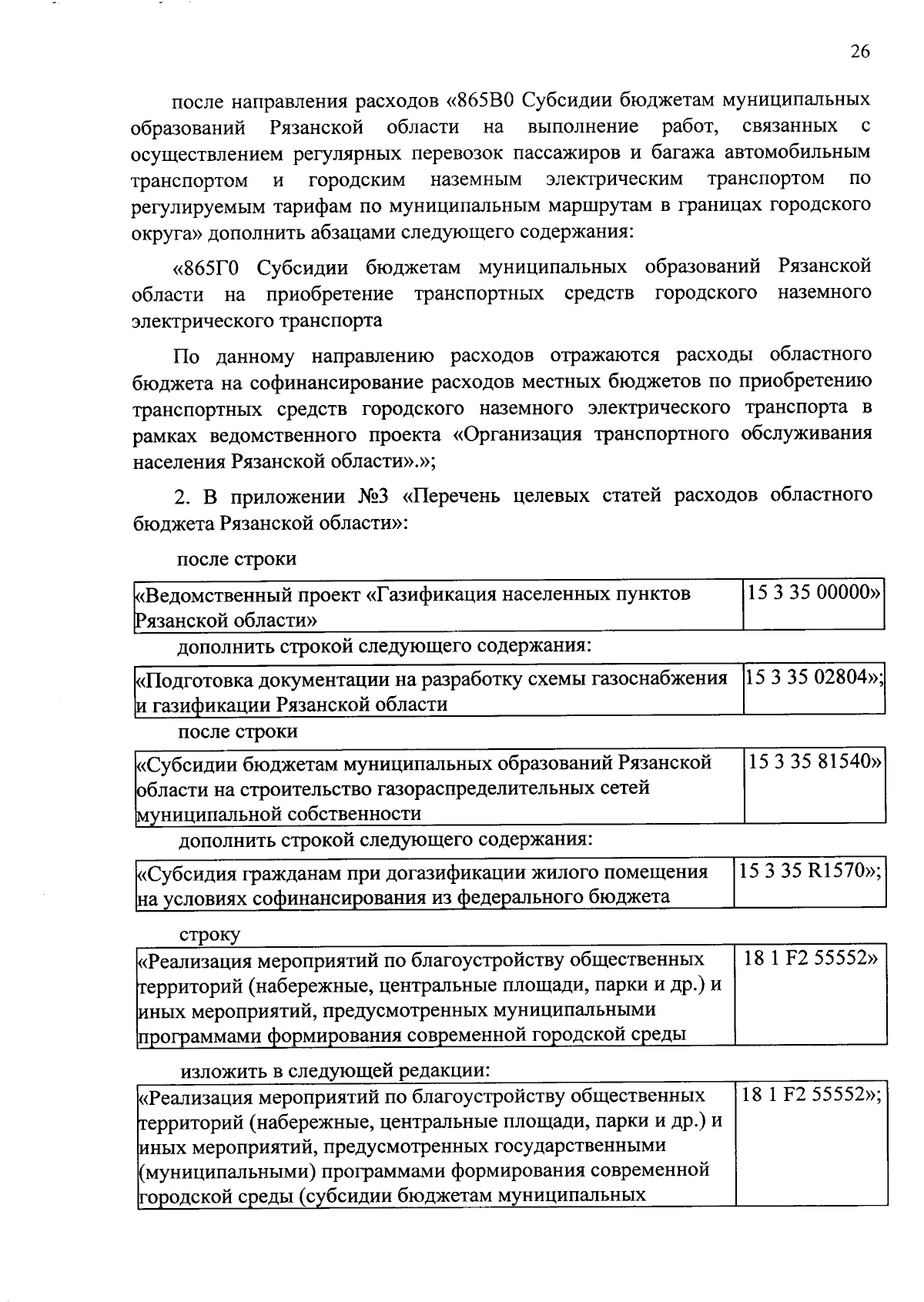 26

после направления расходов «865В0 Субсидии бюджетам муниципальных образований Рязанской области на выполнение работ, связанных с осуществлением регулярных перевозок пассажиров и багажа автомобильным транспортом и городским наземным электрическим транспортом по регулируемым тарифам по муниципальным маршрутам в границах городского округа» дополнить абзацами следующего содержания:

«865Г0 Субсидии бюджетам муниципальных образований Рязанской области на приобретение транспортных средств городского наземного электрического транспорта

По данному направлению расходов отражаются расходы областного бюджета на софинансирование расходов местных бюджетов по приобретению транспортных средств городского наземного электрического транспорта в рамках ведомственного проекта «Организация транспортного обслуживания населения Рязанской области».»;

2. В приложении №3 «Перечень целевых статей расходов областного бюджета Рязанской области»:

после строки

| «Ведомственный проект «Газификация населенных пунктов Рязанской области» | 15 3 35 00000» |
|---|---|

дополнить строкой следующего содержания:

| «Подготовка документации на разработку схемы газоснабжения и газификации Рязанской области | 15 3 35 02804»; |
|---|---|

после строки

| «Субсидии бюджетам муниципальных образований Рязанской области на строительство газораспределительных сетей муниципальной собственности | 15 3 35 81540» |
|---|---|

дополнить строкой следующего содержания:

| «Субсидия гражданам при догазификации жилого помещения на условиях софинансирования из федерального бюджета | 15 3 35 R1570»; |
|---|---|

строку

| «Реализация мероприятий по благоустройству общественных территорий (набережные, центральные площади, парки и др.) и иных мероприятий, предусмотренных муниципальными программами формирования современной городской среды | 18 1 F2 55552» |
|---|---|

изложить в следующей редакции:

| «Реализация мероприятий по благоустройству общественных территорий (набережные, центральные площади, парки и др.) и иных мероприятий, предусмотренных государственными (муниципальными) программами формирования современной городской среды (субсидии бюджетам муниципальных | 18 1 F2 55552»; |
|---|---|